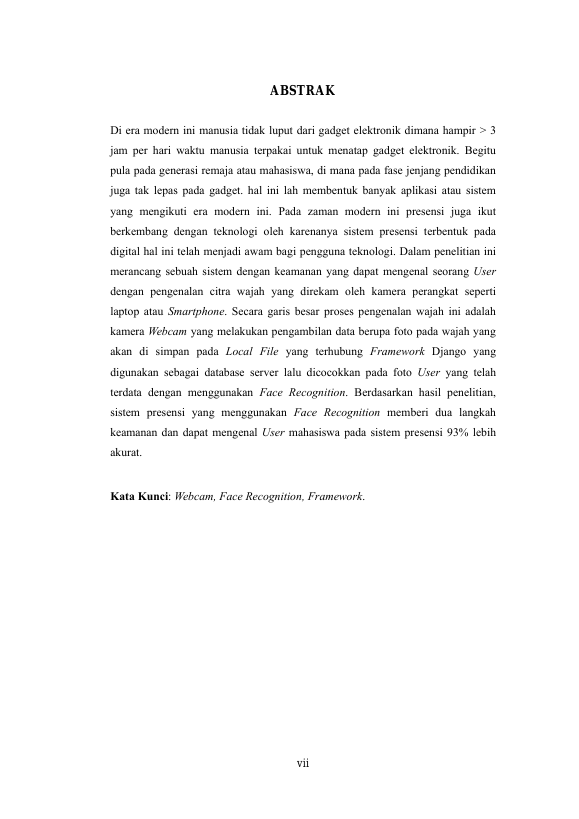 ABSTRAK

Di era modern ini manusia tidak luput dari gadget elektronik dimana hampir > 3 jam per hari waktu manusia terpakai untuk menatap gadget elektronik. Begitu pula pada generasi remaja atau mahasiswa, di mana pada fase jenjang pendidikan juga tak lepas pada gadget. hal ini lah membentuk banyak aplikasi atau sistem yang mengikuti era modern ini. Pada zaman modern ini presensi juga ikut berkembang dengan teknologi oleh karenanya sistem presensi terbentuk pada digital hal ini telah menjadi awam bagi pengguna teknologi. Dalam penelitian ini merancang sebuah sistem dengan keamanan yang dapat mengenal seorang User dengan pengenalan citra wajah yang direkam oleh kamera perangkat seperti laptop atau Smartphone. Secara garis besar proses pengenalan wajah ini adalah kamera Webcam yang melakukan pengambilan data berupa foto pada wajah yang akan di simpan pada Local File yang terhubung Framework Django yang digunakan sebagai database server lalu dicocokkan pada foto User yang telah terdata dengan menggunakan Face Recognition. Berdasarkan hasil penelitian, sistem presensi yang menggunakan Face Recognition memberi dua langkah keamanan dan dapat mengenal User mahasiswa pada sistem presensi 93% lebih akurat.

Kata Kunci: Webcam, Face Recognition, Framework.

vii